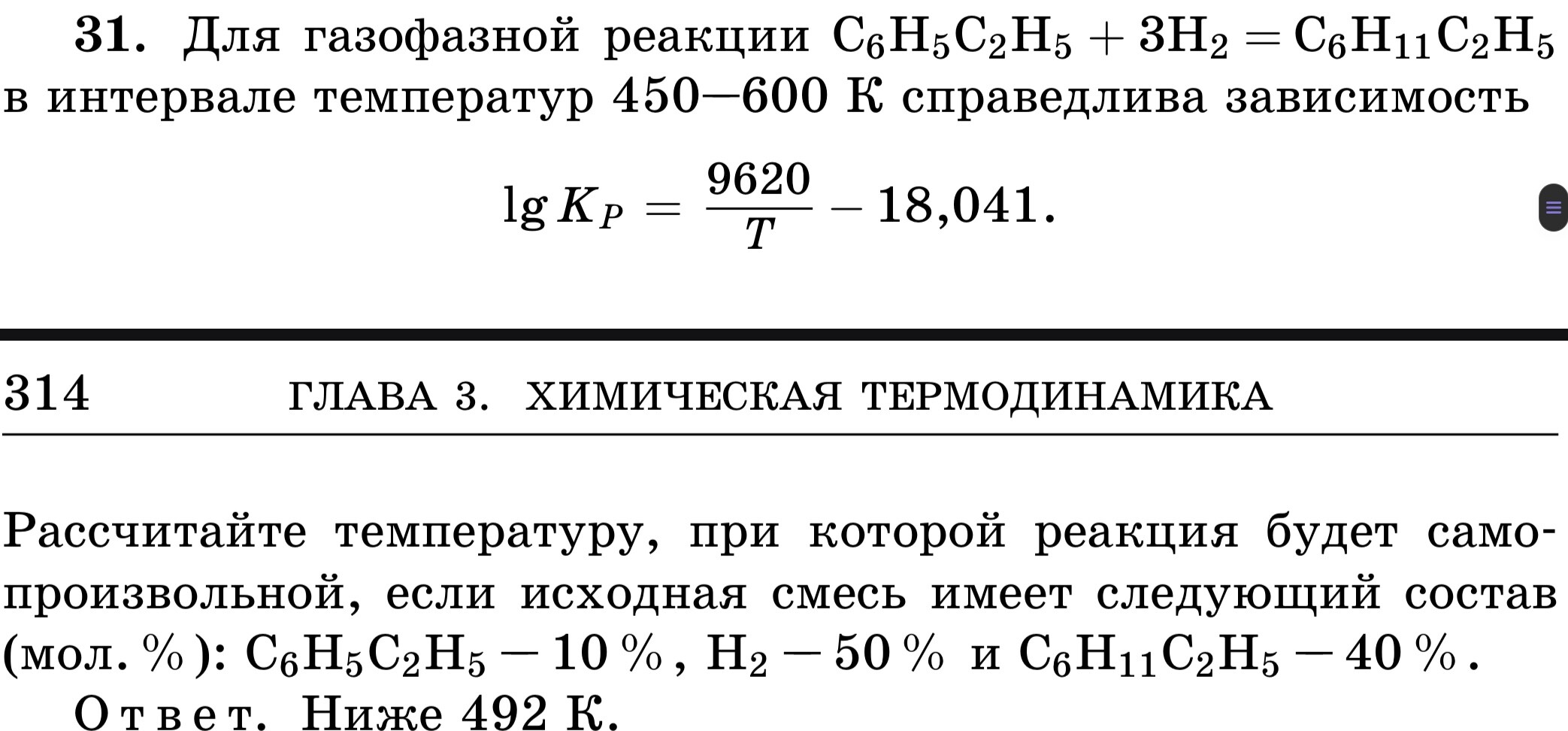 **31.** Для газофазной реакции $C_6H_5C_2H_5 + 3H_2 = C_6H_{11}C_2H_5$ в интервале температур 450—600 К справедлива зависимость

$$\lg K_P = \frac{9620}{T} - 18{,}041.$$

314 ГЛАВА 3. ХИМИЧЕСКАЯ ТЕРМОДИНАМИКА

Рассчитайте температуру, при которой реакция будет самопроизвольной, если исходная смесь имеет следующий состав (мол. %): $C_6H_5C_2H_5$ — 10 %, $H_2$ — 50 % и $C_6H_{11}C_2H_5$ — 40 %.

Ответ. Ниже 492 К.